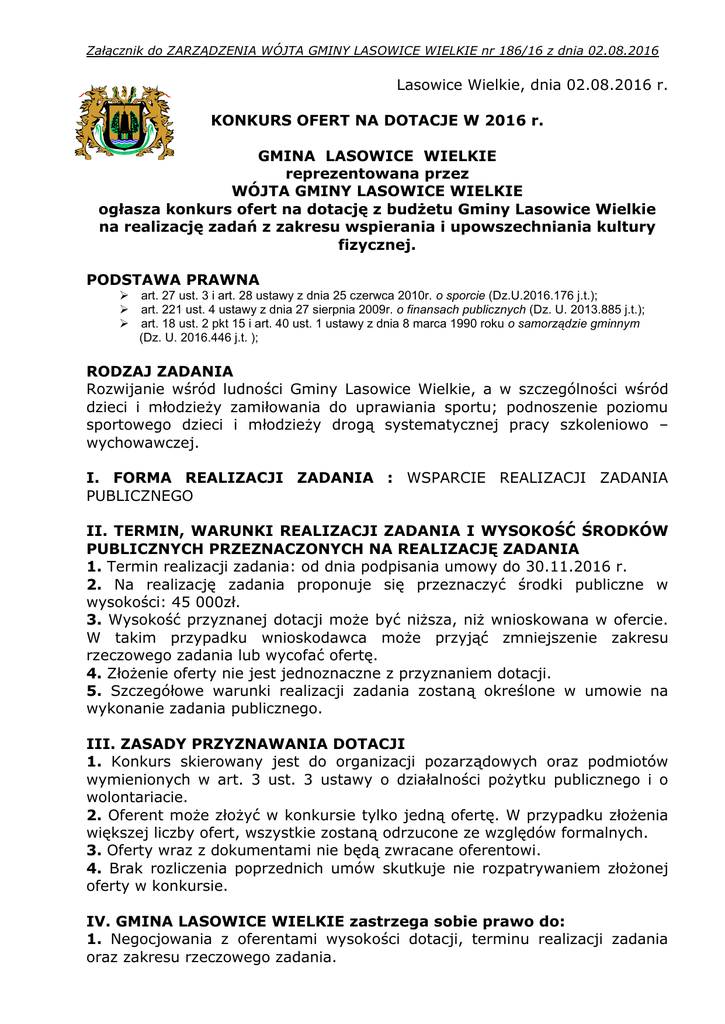 Załącznik do ZARZĄDZENIA WÓJTA GMINY LASOWICE WIELKIE nr 186/16 z dnia 02.08.2016

Lasowice Wielkie, dnia 02.08.2016 r.

KONKURS OFERT NA DOTACJE W 2016 r.

GMINA LASOWICE WIELKIE
reprezentowana przez
WÓJTA GMINY LASOWICE WIELKIE
ogłasza konkurs ofert na dotację z budżetu Gminy Lasowice Wielkie na realizację zadań z zakresu wspierania i upowszechniania kultury fizycznej.

PODSTAWA PRAWNA
➢ art. 27 ust. 3 i art. 28 ustawy z dnia 25 czerwca 2010r. o sporcie (Dz.U.2016.176 j.t.);
➢ art. 221 ust. 4 ustawy z dnia 27 sierpnia 2009r. o finansach publicznych (Dz. U. 2013.885 j.t.);
➢ art. 18 ust. 2 pkt 15 i art. 40 ust. 1 ustawy z dnia 8 marca 1990 roku o samorządzie gminnym (Dz. U. 2016.446 j.t. );

RODZAJ ZADANIA
Rozwijanie wśród ludności Gminy Lasowice Wielkie, a w szczególności wśród dzieci i młodzieży zamiłowania do uprawiania sportu; podnoszenie poziomu sportowego dzieci i młodzieży drogą systematycznej pracy szkoleniowo – wychowawczej.

I. FORMA REALIZACJI ZADANIA : WSPARCIE REALIZACJI ZADANIA PUBLICZNEGO

II. TERMIN, WARUNKI REALIZACJI ZADANIA I WYSOKOŚĆ ŚRODKÓW PUBLICZNYCH PRZEZNACZONYCH NA REALIZACJĘ ZADANIA
1. Termin realizacji zadania: od dnia podpisania umowy do 30.11.2016 r.
2. Na realizację zadania proponuje się przeznaczyć środki publiczne w wysokości: 45 000zł.
3. Wysokość przyznanej dotacji może być niższa, niż wnioskowana w ofercie. W takim przypadku wnioskodawca może przyjąć zmniejszenie zakresu rzeczowego zadania lub wycofać ofertę.
4. Złożenie oferty nie jest jednoznaczne z przyznaniem dotacji.
5. Szczegółowe warunki realizacji zadania zostaną określone w umowie na wykonanie zadania publicznego.

III. ZASADY PRZYZNAWANIA DOTACJI
1. Konkurs skierowany jest do organizacji pozarządowych oraz podmiotów wymienionych w art. 3 ust. 3 ustawy o działalności pożytku publicznego i o wolontariacie.
2. Oferent może złożyć w konkursie tylko jedną ofertę. W przypadku złożenia większej liczby ofert, wszystkie zostaną odrzucone ze względów formalnych.
3. Oferty wraz z dokumentami nie będą zwracane oferentowi.
4. Brak rozliczenia poprzednich umów skutkuje nie rozpatrywaniem złożonej oferty w konkursie.

IV. GMINA LASOWICE WIELKIE zastrzega sobie prawo do:
1. Negocjowania z oferentami wysokości dotacji, terminu realizacji zadania oraz zakresu rzeczowego zadania.